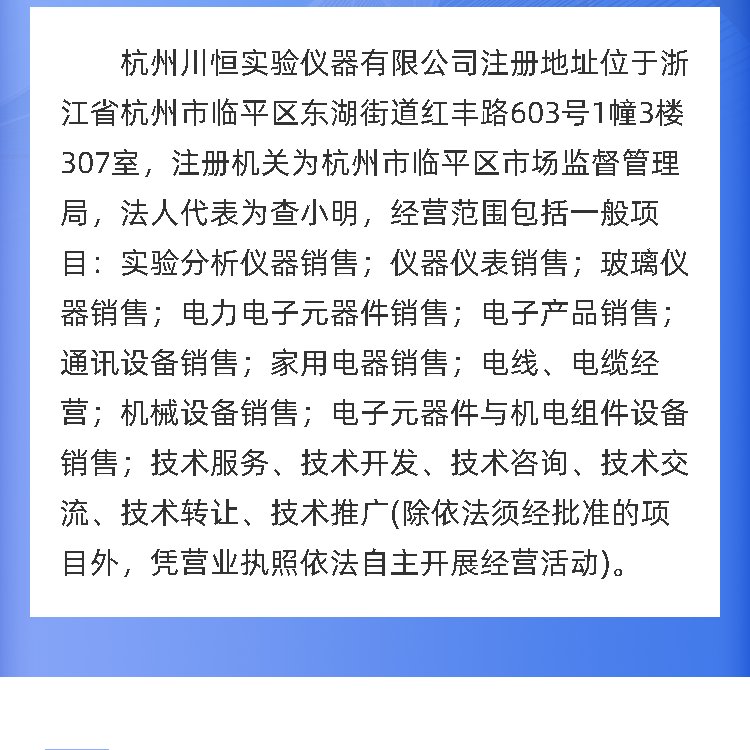 杭州川恒实验仪器有限公司注册地址位于浙江省杭州市临平区东湖街道红丰路603号1幢3楼307室，注册机关为杭州市临平区市场监督管理局，法人代表为查小明，经营范围包括一般项目：实验分析仪器销售；仪器仪表销售；玻璃仪器销售；电力电子元器件销售；电子产品销售；通讯设备销售；家用电器销售；电线、电缆经营；机械设备销售；电子元器件与机电组件设备销售；技术服务、技术开发、技术咨询、技术交流、技术转让、技术推广(除依法须经批准的项目外，凭营业执照依法自主开展经营活动)。